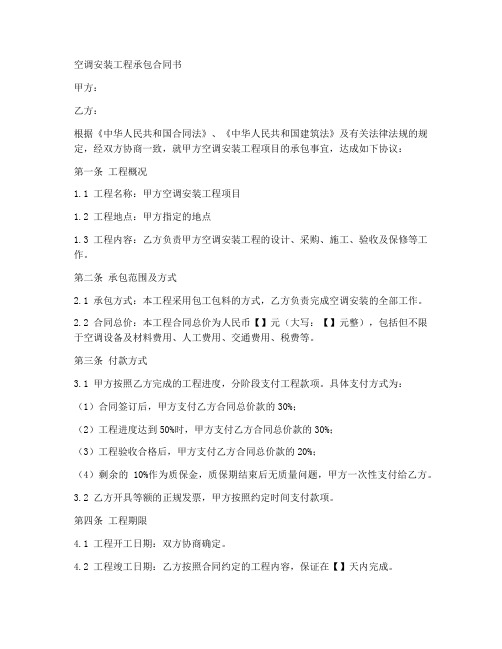 空调安装工程承包合同书

甲方：

乙方：

根据《中华人民共和国合同法》、《中华人民共和国建筑法》及有关法律法规的规定，经双方协商一致，就甲方空调安装工程项目的承包事宜，达成如下协议：

第一条 工程概况

1.1 工程名称：甲方空调安装工程项目

1.2 工程地点：甲方指定的地点

1.3 工程内容：乙方负责甲方空调安装工程的设计、采购、施工、验收及保修等工作。

第二条 承包范围及方式

2.1 承包方式：本工程采用包工包料的方式，乙方负责完成空调安装的全部工作。

2.2 合同总价：本工程合同总价为人民币【】元（大写：【】元整），包括但不限于空调设备及材料费用、人工费用、交通费用、税费等。

第三条 付款方式

3.1 甲方按照乙方完成的工程进度，分阶段支付工程款项。具体支付方式为：

（1）合同签订后，甲方支付乙方合同总价款的 30%；

（2）工程进度达到 50%时，甲方支付乙方合同总价款的 30%；

（3）工程验收合格后，甲方支付乙方合同总价款的 20%；

（4）剩余的 10%作为质保金，质保期结束后无质量问题，甲方一次性支付给乙方。

3.2 乙方开具等额的正规发票，甲方按照约定时间支付款项。

第四条 工程期限

4.1 工程开工日期：双方协商确定。

4.2 工程竣工日期：乙方按照合同约定的工程内容，保证在【】天内完成。